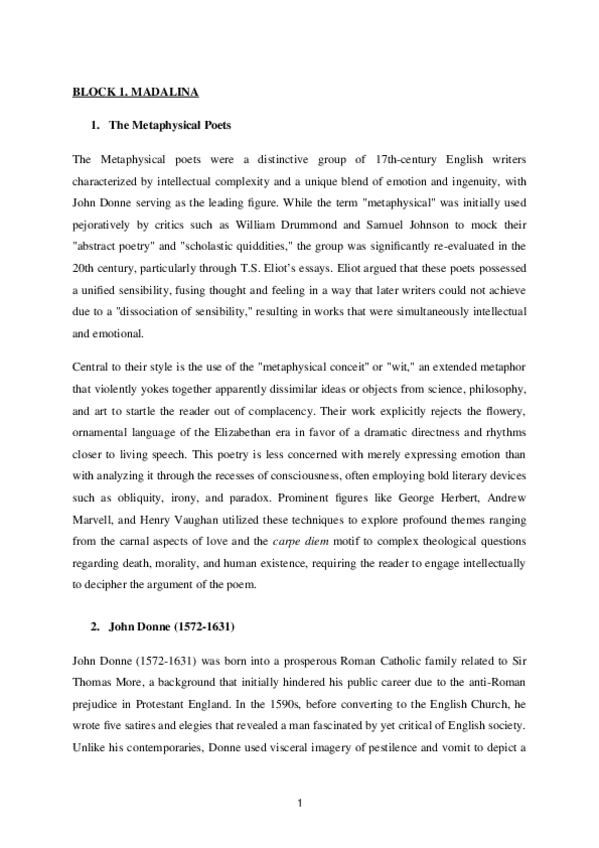 BLOCK 1. MADALINA

1. The Metaphysical Poets

The Metaphysical poets were a distinctive group of 17th-century English writers characterized by intellectual complexity and a unique blend of emotion and ingenuity, with John Donne serving as the leading figure. While the term "metaphysical" was initially used pejoratively by critics such as William Drummond and Samuel Johnson to mock their "abstract poetry" and "scholastic quiddities," the group was significantly re-evaluated in the 20th century, particularly through T.S. Eliot's essays. Eliot argued that these poets possessed a unified sensibility, fusing thought and feeling in a way that later writers could not achieve due to a "dissociation of sensibility," resulting in works that were simultaneously intellectual and emotional.

Central to their style is the use of the "metaphysical conceit" or "wit," an extended metaphor that violently yokes together apparently dissimilar ideas or objects from science, philosophy, and art to startle the reader out of complacency. Their work explicitly rejects the flowery, ornamental language of the Elizabethan era in favor of a dramatic directness and rhythms closer to living speech. This poetry is less concerned with merely expressing emotion than with analyzing it through the recesses of consciousness, often employing bold literary devices such as obliquity, irony, and paradox. Prominent figures like George Herbert, Andrew Marvell, and Henry Vaughan utilized these techniques to explore profound themes ranging from the carnal aspects of love and the carpe diem motif to complex theological questions regarding death, morality, and human existence, requiring the reader to engage intellectually to decipher the argument of the poem.

2. John Donne (1572-1631)

John Donne (1572-1631) was born into a prosperous Roman Catholic family related to Sir Thomas More, a background that initially hindered his public career due to the anti-Roman prejudice in Protestant England. In the 1590s, before converting to the English Church, he wrote five satires and elegies that revealed a man fascinated by yet critical of English society. Unlike his contemporaries, Donne used visceral imagery of pestilence and vomit to depict a

1